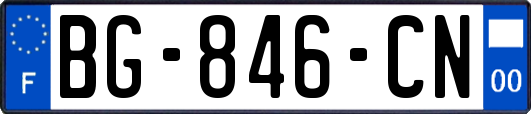 F
BG-846-CN
00